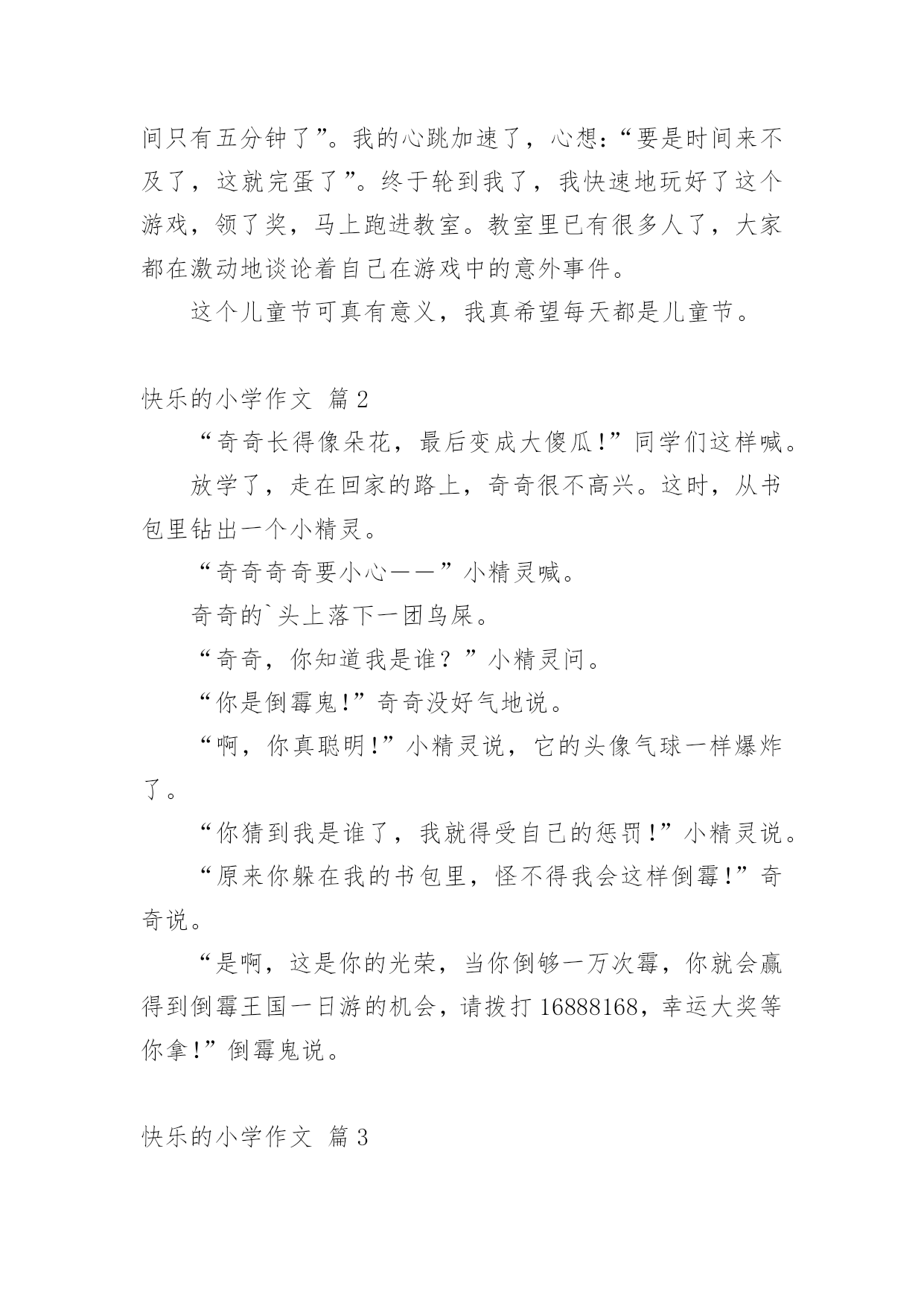 间只有五分钟了”。我的心跳加速了，心想：“要是时间来不及了，这就完蛋了”。终于轮到我了，我快速地玩好了这个游戏，领了奖，马上跑进教室。教室里已有很多人了，大家都在激动地谈论着自己在游戏中的意外事件。

这个儿童节可真有意义，我真希望每天都是儿童节。

快乐的小学作文 篇2

“奇奇长得像朵花，最后变成大傻瓜!”同学们这样喊。

放学了，走在回家的路上，奇奇很不高兴。这时，从书包里钻出一个小精灵。

“奇奇奇奇要小心——”小精灵喊。

奇奇的`头上落下一团鸟屎。

“奇奇，你知道我是谁？”小精灵问。

“你是倒霉鬼!”奇奇没好气地说。

“啊，你真聪明!”小精灵说，它的头像气球一样爆炸了。

“你猜到我是谁了，我就得受自己的惩罚!”小精灵说。

“原来你躲在我的书包里，怪不得我会这样倒霉!”奇奇说。

“是啊，这是你的光荣，当你倒够一万次霉，你就会赢得到倒霉王国一日游的机会，请拨打16888168，幸运大奖等你拿!”倒霉鬼说。

快乐的小学作文 篇3